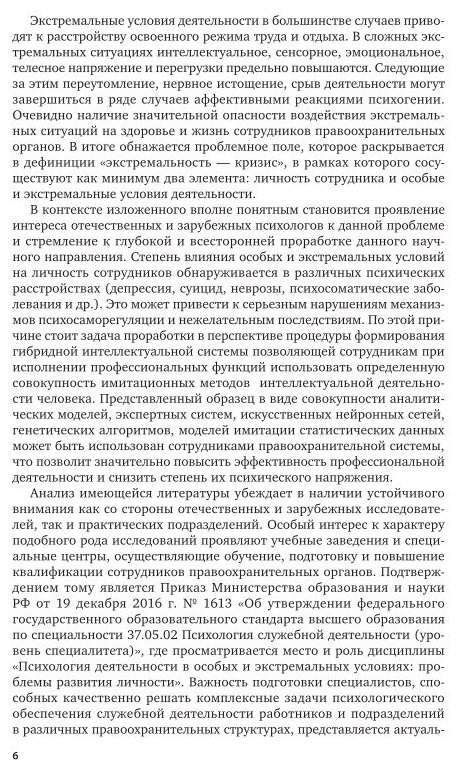 Экстремальные условия деятельности в большинстве случаев приводят к расстройству освоенного режима труда и отдыха. В сложных экстремальных ситуациях интеллектуальное, сенсорное, эмоциональное, телесное напряжение и перегрузки предельно повышаются. Следующие за этим переутомление, нервное истощение, срыв деятельности могут завершиться в ряде случаев аффективными реакциями психогении. Очевидно наличие значительной опасности воздействия экстремальных ситуаций на здоровье и жизнь сотрудников правоохранительных органов. В итоге обнажается проблемное поле, которое раскрывается в дефиниции «экстремальность — кризис», в рамках которого сосуществуют как минимум два элемента: личность сотрудника и особые и экстремальные условия деятельности.

В контексте изложенного вполне понятным становится проявление интереса отечественных и зарубежных психологов к данной проблеме и стремление к глубокой и всесторонней проработке данного научного направления. Степень влияния особых и экстремальных условий на личность сотрудников обнаруживается в различных психических расстройствах (депрессия, суицид, неврозы, психосоматические заболевания и др.). Это может привести к серьезным нарушениям механизмов психосаморегуляции и нежелательным последствиям. По этой причине стоит задача проработки в перспективе процедуры формирования гибридной интеллектуальной системы позволяющей сотрудникам при исполнении профессиональных функций использовать определенную совокупность имитационных методов интеллектуальной деятельности человека. Представленный образец в виде совокупности аналитических моделей, экспертных систем, искусственных нейронных сетей, генетических алгоритмов, моделей имитации статистических данных может быть использован сотрудниками правоохранительной системы, что позволит значительно повысить эффективность профессиональной деятельности и снизить степень их психического напряжения.

Анализ имеющейся литературы убеждает в наличии устойчивого внимания как со стороны отечественных и зарубежных исследователей, так и практических подразделений. Особый интерес к характеру подобного рода исследований проявляют учебные заведения и специальные центры, осуществляющие обучение, подготовку и повышение квалификации сотрудников правоохранительных органов. Подтверждением тому является Приказ Министерства образования и науки РФ от 19 декабря 2016 г. № 1613 «Об утверждении федерального государственного образовательного стандарта высшего образования по специальности 37.05.02 Психология служебной деятельности (уровень специалитета)», где просматривается место и роль дисциплины «Психология деятельности в особых и экстремальных условиях: проблемы развития личности». Важность подготовки специалистов, способных качественно решать комплексные задачи психологического обеспечения служебной деятельности работников и подразделений в различных правоохранительных структурах, представляется актуаль-

6